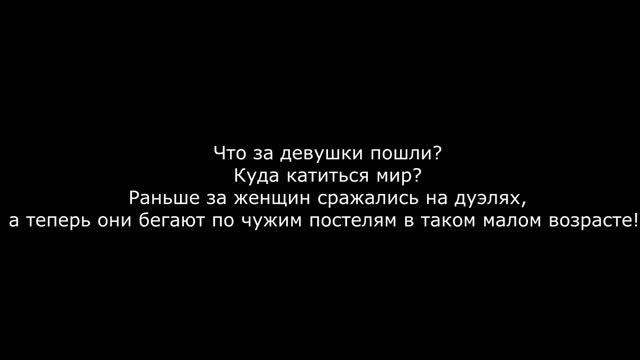 Что за девушки пошли?
Куда катиться мир?
Раньше за женщин сражались на дуэлях,
а теперь они бегают по чужим постелям в таком малом возрасте!